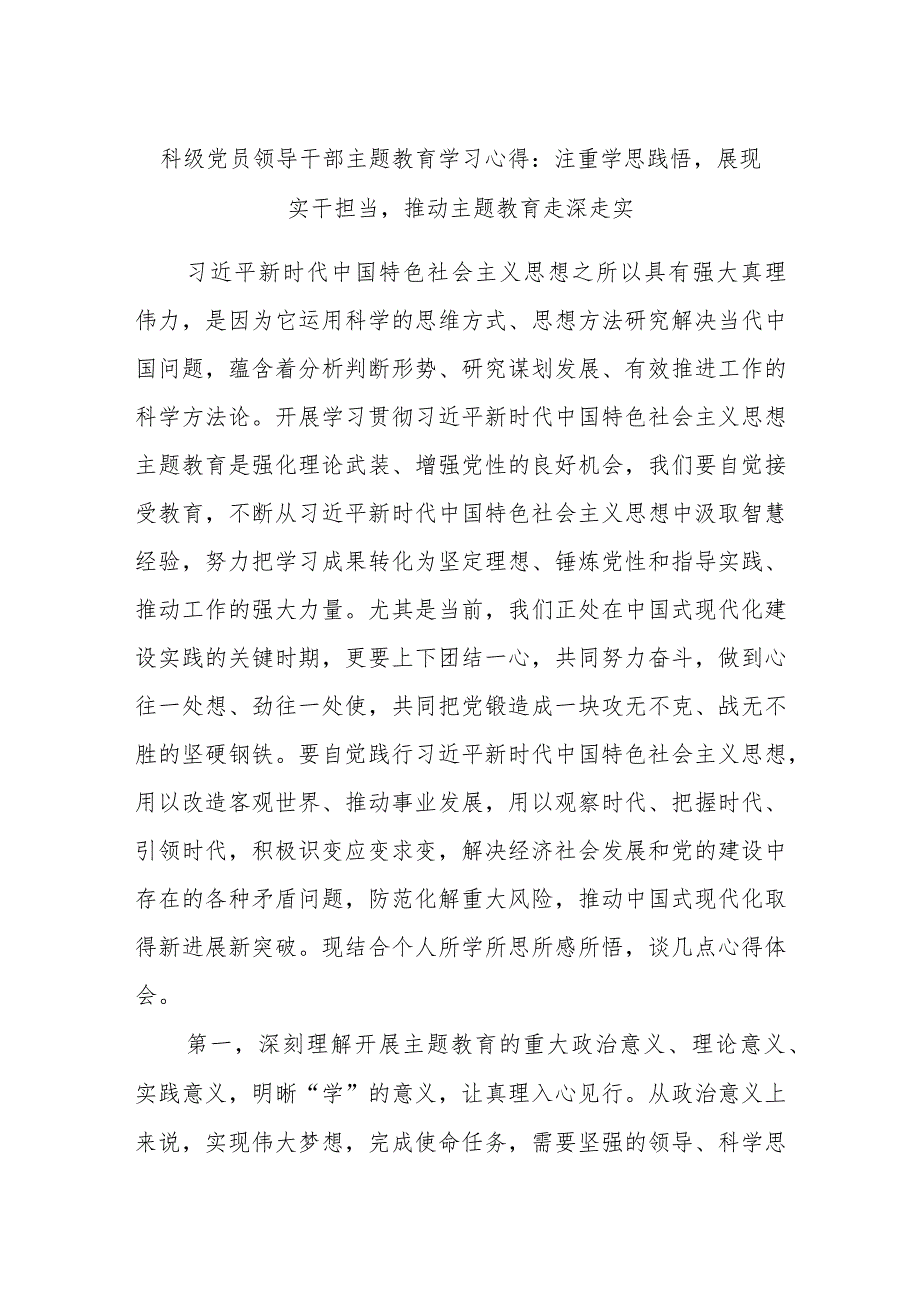 科级党员领导干部主题教育学习心得：注重学思践悟，展现实干担当，推动主题教育走深走实

习近平新时代中国特色社会主义思想之所以具有强大真理伟力，是因为它运用科学的思维方式、思想方法研究解决当代中国问题，蕴含着分析判断形势、研究谋划发展、有效推进工作的科学方法论。开展学习贯彻习近平新时代中国特色社会主义思想主题教育是强化理论武装、增强党性的良好机会，我们要自觉接受教育，不断从习近平新时代中国特色社会主义思想中汲取智慧经验，努力把学习成果转化为坚定理想、锤炼党性和指导实践、推动工作的强大力量。尤其是当前，我们正处在中国式现代化建设实践的关键时期，更要上下团结一心，共同努力奋斗，做到心往一处想、劲往一处使，共同把党锻造成一块攻无不克、战无不胜的坚硬钢铁。要自觉践行习近平新时代中国特色社会主义思想，用以改造客观世界、推动事业发展，用以观察时代、把握时代、引领时代，积极识变应变求变，解决经济社会发展和党的建设中存在的各种矛盾问题，防范化解重大风险，推动中国式现代化取得新进展新突破。现结合个人所学所思所感所悟，谈几点心得体会。

第一，深刻理解开展主题教育的重大政治意义、理论意义、实践意义，明晰“学”的意义，让真理入心见行。从政治意义上来说，实现伟大梦想，完成使命任务，需要坚强的领导、科学思